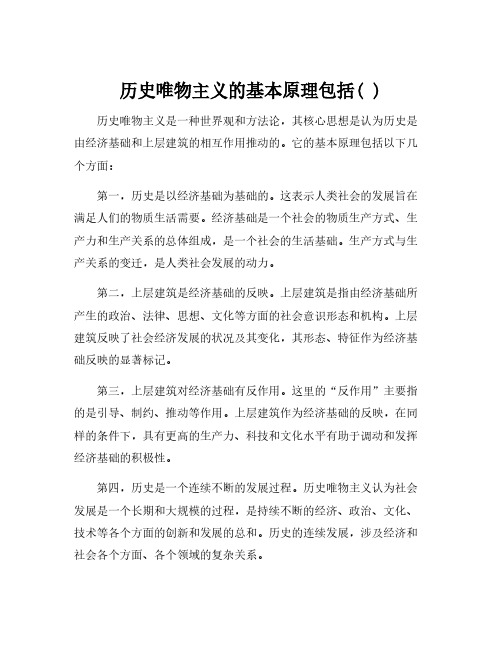 历史唯物主义的基本原理包括( )

历史唯物主义是一种世界观和方法论，其核心思想是认为历史是由经济基础和上层建筑的相互作用推动的。它的基本原理包括以下几个方面：

第一，历史是以经济基础为基础的。这表示人类社会的发展旨在满足人们的物质生活需要。经济基础是一个社会的物质生产方式、生产力和生产关系的总体组成，是一个社会的生活基础。生产方式与生产关系的变迁，是人类社会发展的动力。

第二，上层建筑是经济基础的反映。上层建筑是指由经济基础所产生的政治、法律、思想、文化等方面的社会意识形态和机构。上层建筑反映了社会经济发展的状况及其变化，其形态、特征作为经济基础反映的显著标记。

第三，上层建筑对经济基础有反作用。这里的“反作用”主要指的是引导、制约、推动等作用。上层建筑作为经济基础的反映，在同样的条件下，具有更高的生产力、科技和文化水平有助于调动和发挥经济基础的积极性。

第四，历史是一个连续不断的发展过程。历史唯物主义认为社会发展是一个长期和大规模的过程，是持续不断的经济、政治、文化、技术等各个方面的创新和发展的总和。历史的连续发展，涉及经济和社会各个方面、各个领域的复杂关系。